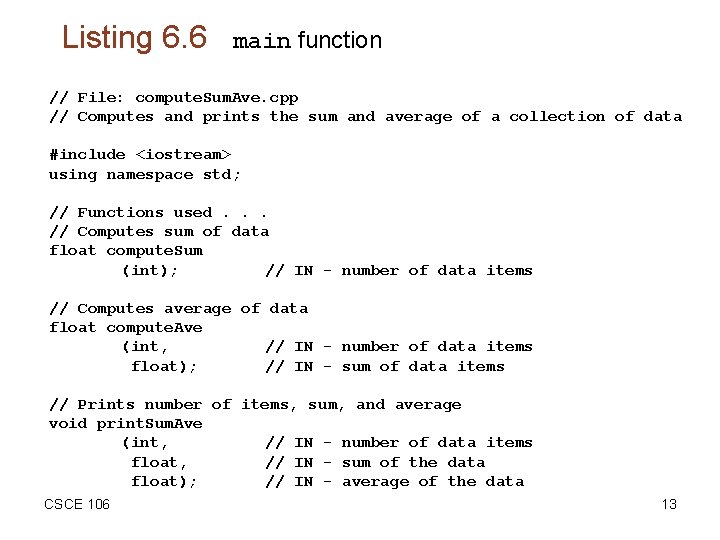 Listing 6.6 main function

// File: computeSumAve.cpp
// Computes and prints the sum and average of a collection of data

#include <iostream>
using namespace std;

// Functions used . . .
// Computes sum of data
float computeSum
(int); // IN - number of data items

// Computes average of data
float computeAve
(int, // IN - number of data items
float); // IN - sum of data items

// Prints number of items, sum, and average
void printSumAve
(int, // IN - number of data items
float, // IN - sum of the data
float); // IN - average of the data

CSCE 106

13